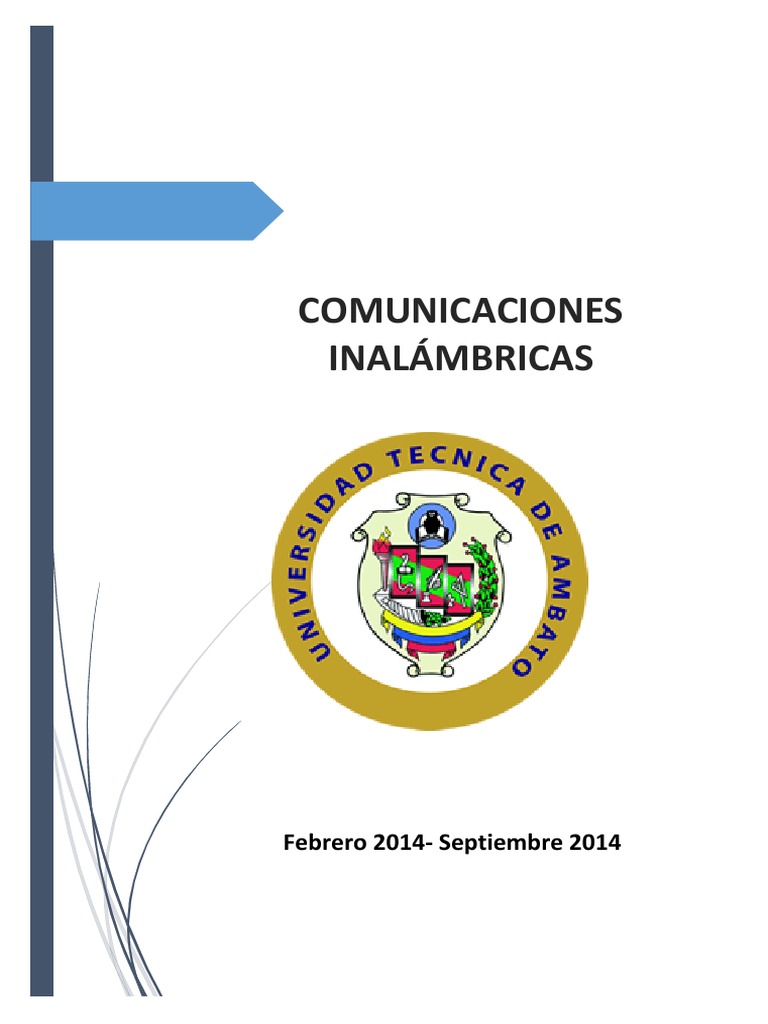 COMUNICACIONES INALÁMBRICAS

UNIVERSIDAD TECNICA DE AMBATO

Febrero 2014- Septiembre 2014